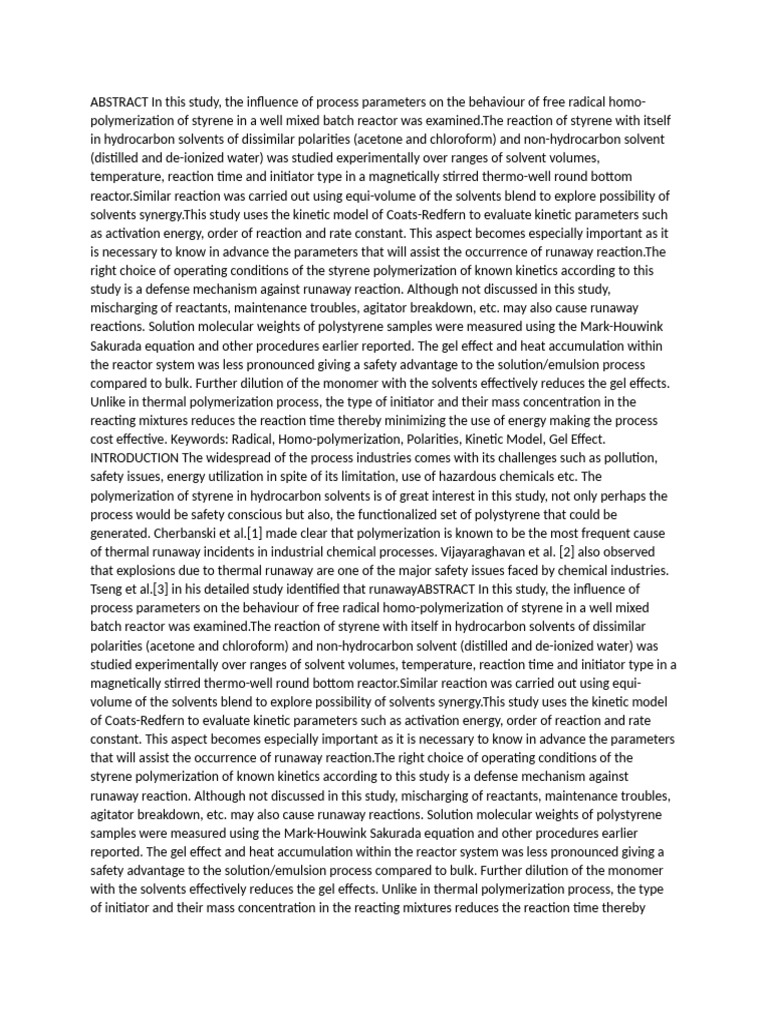 ABSTRACT In this study, the influence of process parameters on the behaviour of free radical homo-polymerization of styrene in a well mixed batch reactor was examined.The reaction of styrene with itself in hydrocarbon solvents of dissimilar polarities (acetone and chloroform) and non-hydrocarbon solvent (distilled and de-ionized water) was studied experimentally over ranges of solvent volumes, temperature, reaction time and initiator type in a magnetically stirred thermo-well round bottom reactor.Similar reaction was carried out using equi-volume of the solvents blend to explore possibility of solvents synergy.This study uses the kinetic model of Coats-Redfern to evaluate kinetic parameters such as activation energy, order of reaction and rate constant. This aspect becomes especially important as it is necessary to know in advance the parameters that will assist the occurrence of runaway reaction.The right choice of operating conditions of the styrene polymerization of known kinetics according to this study is a defense mechanism against runaway reaction. Although not discussed in this study, mischarging of reactants, maintenance troubles, agitator breakdown, etc. may also cause runaway reactions. Solution molecular weights of polystyrene samples were measured using the Mark-Houwink Sakurada equation and other procedures earlier reported. The gel effect and heat accumulation within the reactor system was less pronounced giving a safety advantage to the solution/emulsion process compared to bulk. Further dilution of the monomer with the solvents effectively reduces the gel effects. Unlike in thermal polymerization process, the type of initiator and their mass concentration in the reacting mixtures reduces the reaction time thereby minimizing the use of energy making the process cost effective. Keywords: Radical, Homo-polymerization, Polarities, Kinetic Model, Gel Effect. INTRODUCTION The widespread of the process industries comes with its challenges such as pollution, safety issues, energy utilization in spite of its limitation, use of hazardous chemicals etc. The polymerization of styrene in hydrocarbon solvents is of great interest in this study, not only perhaps the process would be safety conscious but also, the functionalized set of polystyrene that could be generated. Cherbanski et al.[1] made clear that polymerization is known to be the most frequent cause of thermal runaway incidents in industrial chemical processes. Vijayaraghavan et al. [2] also observed that explosions due to thermal runaway are one of the major safety issues faced by chemical industries. Tseng et al.[3] in his detailed study identified that runawayABSTRACT In this study, the influence of process parameters on the behaviour of free radical homo-polymerization of styrene in a well mixed batch reactor was examined.The reaction of styrene with itself in hydrocarbon solvents of dissimilar polarities (acetone and chloroform) and non-hydrocarbon solvent (distilled and de-ionized water) was studied experimentally over ranges of solvent volumes, temperature, reaction time and initiator type in a magnetically stirred thermo-well round bottom reactor.Similar reaction was carried out using equi-volume of the solvents blend to explore possibility of solvents synergy.This study uses the kinetic model of Coats-Redfern to evaluate kinetic parameters such as activation energy, order of reaction and rate constant. This aspect becomes especially important as it is necessary to know in advance the parameters that will assist the occurrence of runaway reaction.The right choice of operating conditions of the styrene polymerization of known kinetics according to this study is a defense mechanism against runaway reaction. Although not discussed in this study, mischarging of reactants, maintenance troubles, agitator breakdown, etc. may also cause runaway reactions. Solution molecular weights of polystyrene samples were measured using the Mark-Houwink Sakurada equation and other procedures earlier reported. The gel effect and heat accumulation within the reactor system was less pronounced giving a safety advantage to the solution/emulsion process compared to bulk. Further dilution of the monomer with the solvents effectively reduces the gel effects. Unlike in thermal polymerization process, the type of initiator and their mass concentration in the reacting mixtures reduces the reaction time thereby